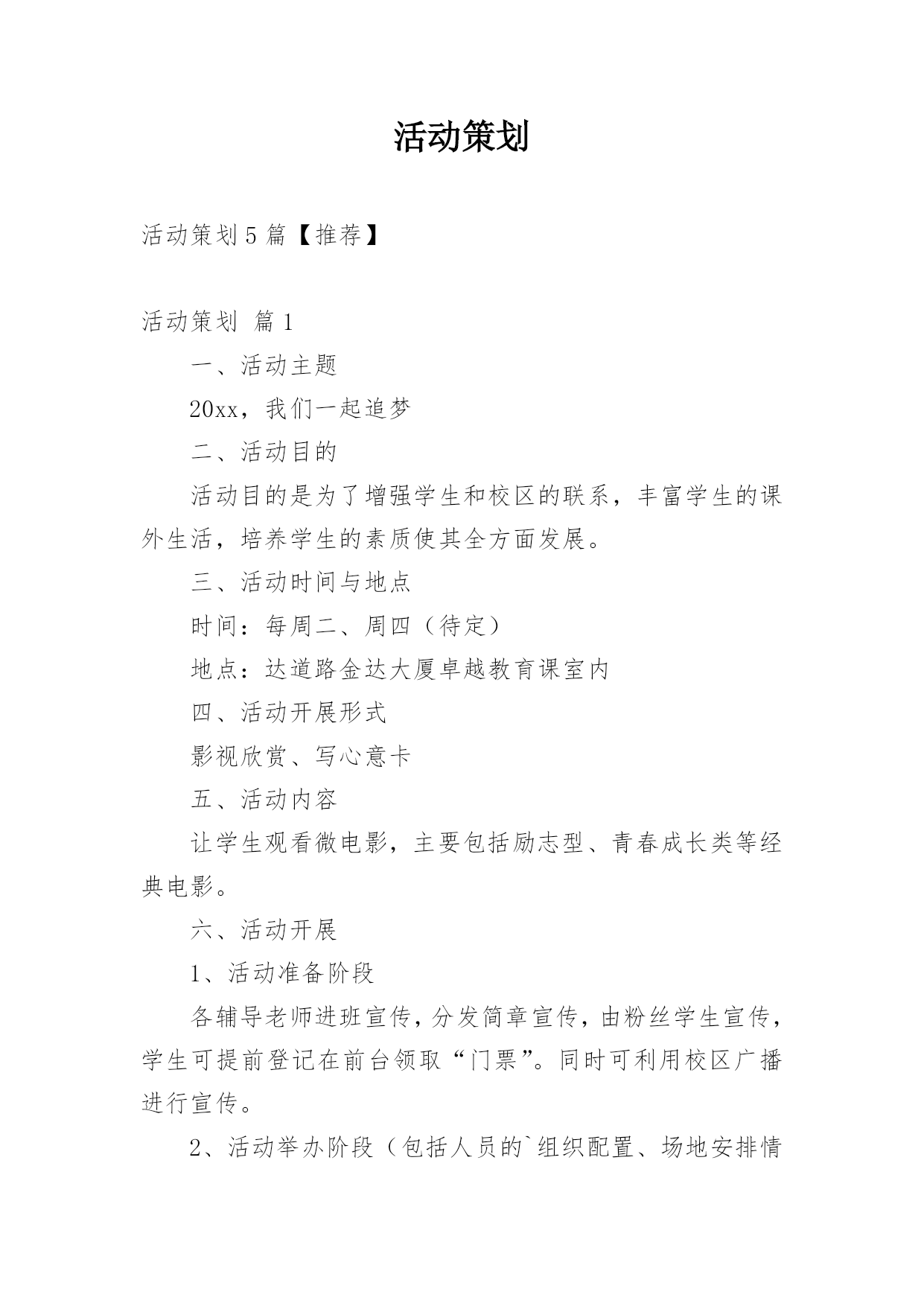 活动策划

活动策划 5 篇【推荐】

活动策划 篇 1

一、活动主题

20xx，我们一起追梦

二、活动目的

活动目的是为了增强学生和校区的联系，丰富学生的课外生活，培养学生的素质使其全方面发展。

三、活动时间与地点

时间：每周二、周四（待定）

地点：达道路金达大厦卓越教育课室内

四、活动开展形式

影视欣赏、写心意卡

五、活动内容

让学生观看微电影，主要包括励志型、青春成长类等经典电影。

六、活动开展

1、活动准备阶段

各辅导老师进班宣传，分发简章宣传，由粉丝学生宣传，学生可提前登记在前台领取“门票”。同时可利用校区广播进行宣传。

2、活动举办阶段（包括人员的`组织配置、场地安排情